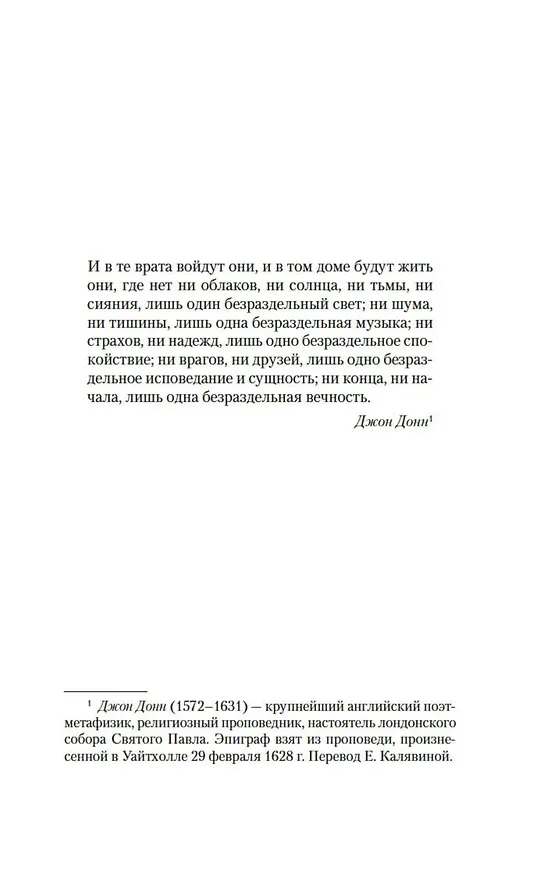 И в те врата войдут они, и в том доме будут жить они, где нет ни облаков, ни солнца, ни тьмы, ни сияния, лишь один безраздельный свет; ни шума, ни тишины, лишь одна безраздельная музыка; ни страхов, ни надежд, лишь одно безраздельное спокойствие; ни врагов, ни друзей, лишь одно безраздельное исповедание и сущность; ни конца, ни начала, лишь одна безраздельная вечность.

Джон Донн$^1$

$^1$ Джон Донн (1572–1631) — крупнейший английский поэт-метафизик, религиозный проповедник, настоятель лондонского собора Святого Павла. Эпиграф взят из проповеди, произнесенной в Уайтхолле 29 февраля 1628 г. Перевод Е. Калявиной.